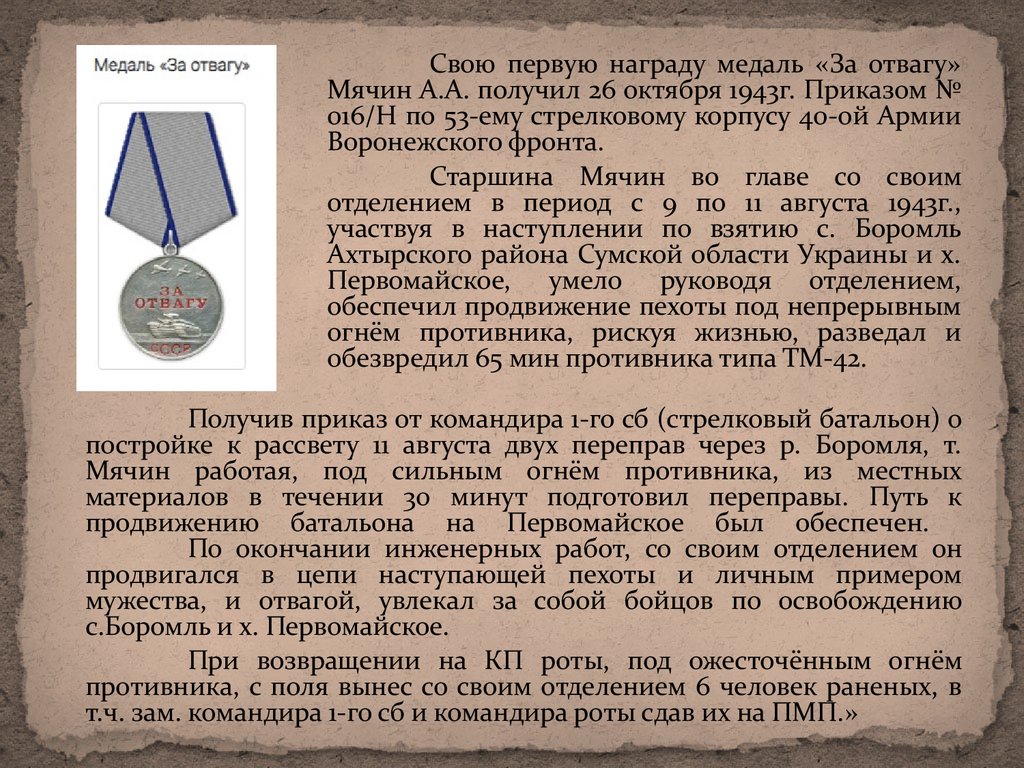 Медаль «За отвагу»

ЗА ОТВАГУ
СССР

Свою первую награду медаль «За отвагу» Мячин А.А. получил 26 октября 1943г. Приказом № 016/Н по 53-ему стрелковому корпусу 40-ой Армии Воронежского фронта.

Старшина Мячин во главе со своим отделением в период с 9 по 11 августа 1943г., участвуя в наступлении по взятию с. Боромль Ахтырского района Сумской области Украины и х. Первомайское, умело руководя отделением, обеспечил продвижение пехоты под непрерывным огнём противника, рискуя жизнью, разведал и обезвредил 65 мин противника типа ТМ-42.

Получив приказ от командира 1-го сб (стрелковый батальон) о постройке к рассвету 11 августа двух переправ через р. Боромля, т. Мячин работая, под сильным огнём противника, из местных материалов в течении 30 минут подготовил переправы. Путь к продвижению батальона на Первомайское был обеспечен.
По окончании инженерных работ, со своим отделением он продвигался в цепи наступающей пехоты и личным примером мужества, и отвагой, увлекал за собой бойцов по освобождению с.Боромль и х. Первомайское.

При возвращении на КП роты, под ожесточённым огнём противника, с поля вынес со своим отделением 6 человек раненых, в т.ч. зам. командира 1-го сб и командира роты сдав их на ПМП.»